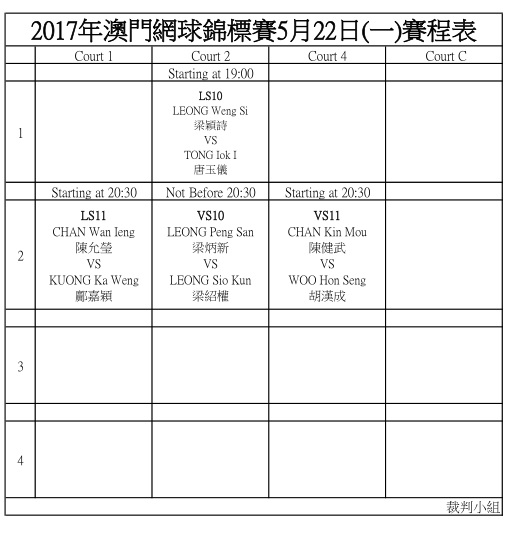 2017年澳門網球錦標賽5月22日(一)賽程表

|  | Court 1 | Court 2 | Court 4 | Court C |
|---|---|---|---|---|
|  |  | Starting at 19:00 |  |  |
| 1 |  | LS10 LEONG Weng Si 梁穎詩 VS TONG Iok I 唐玉儀 |  |  |
|  | Starting at 20:30 | Not Before 20:30 | Starting at 20:30 |  |
| 2 | LS11 CHAN Wan Ieng 陳允瑩 VS KUONG Ka Weng 鄺嘉穎 | VS10 LEONG Peng San 梁炳新 VS LEONG Sio Kun 梁紹權 | VS11 CHAN Kin Mou 陳健武 VS WOO Hon Seng 胡漢成 |  |
|  |  |  |  |  |
| 3 |  |  |  |  |
|  |  |  |  |  |
| 4 |  |  |  |  |

裁判小組